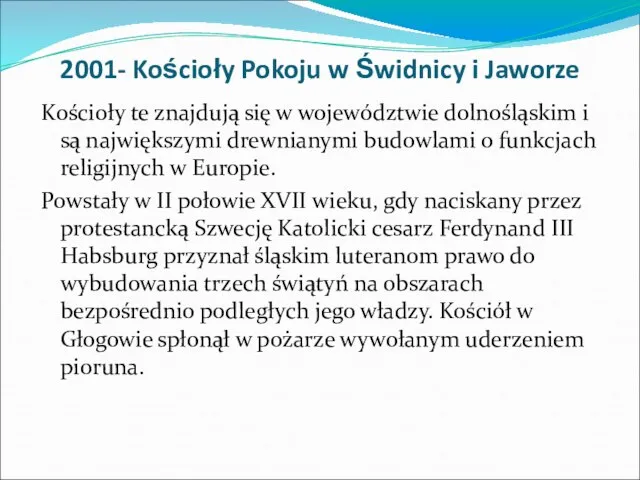 2001- Kościoły Pokoju w Świdnicy i Jaworze

Kościoły te znajdują się w województwie dolnośląskim i są największymi drewnianymi budowlami o funkcjach religijnych w Europie.

Powstały w II połowie XVII wieku, gdy naciskany przez protestancką Szwecję Katolicki cesarz Ferdynand III Habsburg przyznał śląskim luteranom prawo do wybudowania trzech świątyń na obszarach bezpośrednio podległych jego władzy. Kościół w Głogowie spłonął w pożarze wywołanym uderzeniem pioruna.